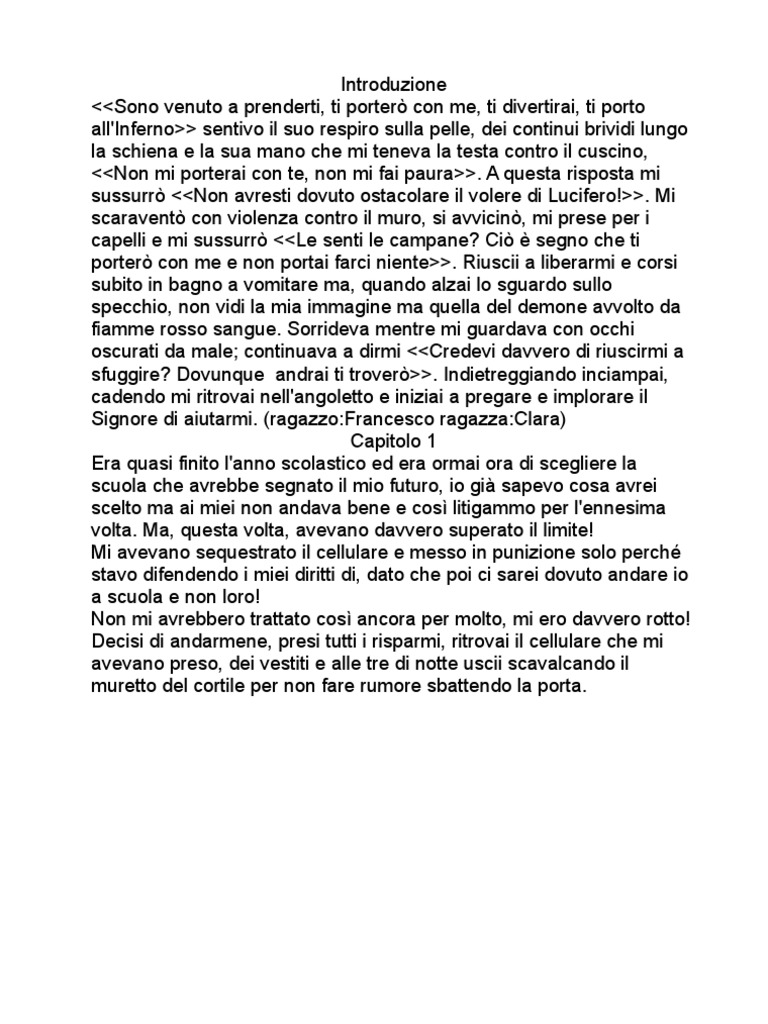 Introduzione
<<Sono venuto a prenderti, ti porterò con me, ti divertirai, ti porto all'Inferno>> sentivo il suo respiro sulla pelle, dei continui brividi lungo la schiena e la sua mano che mi teneva la testa contro il cuscino, <<Non mi porterai con te, non mi fai paura>>. A questa risposta mi sussurrò <<Non avresti dovuto ostacolare il volere di Lucifero!>>. Mi scaraventò con violenza contro il muro, si avvicinò, mi prese per i capelli e mi sussurrò <<Le senti le campane? Ciò è segno che ti porterò con me e non portai farci niente>>. Riuscii a liberarmi e corsi subito in bagno a vomitare ma, quando alzai lo sguardo sullo specchio, non vidi la mia immagine ma quella del demone avvolto da fiamme rosso sangue. Sorrideva mentre mi guardava con occhi oscurati da male; continuava a dirmi <<Credevi davvero di riuscirmi a sfuggire? Dovunque andrai ti troverò>>. Indietreggiando inciampai, cadendo mi ritrovai nell'angoletto e iniziai a pregare e implorare il Signore di aiutarmi. (ragazzo:Francesco ragazza:Clara)
Capitolo 1
Era quasi finito l'anno scolastico ed era ormai ora di scegliere la scuola che avrebbe segnato il mio futuro, io già sapevo cosa avrei scelto ma ai miei non andava bene e così litigammo per l'ennesima volta. Ma, questa volta, avevano davvero superato il limite!
Mi avevano sequestrato il cellulare e messo in punizione solo perché stavo difendendo i miei diritti di, dato che poi ci sarei dovuto andare io a scuola e non loro!
Non mi avrebbero trattato così ancora per molto, mi ero davvero rotto! Decisi di andarmene, presi tutti i risparmi, ritrovai il cellulare che mi avevano preso, dei vestiti e alle tre di notte uscii scavalcando il muretto del cortile per non fare rumore sbattendo la porta.